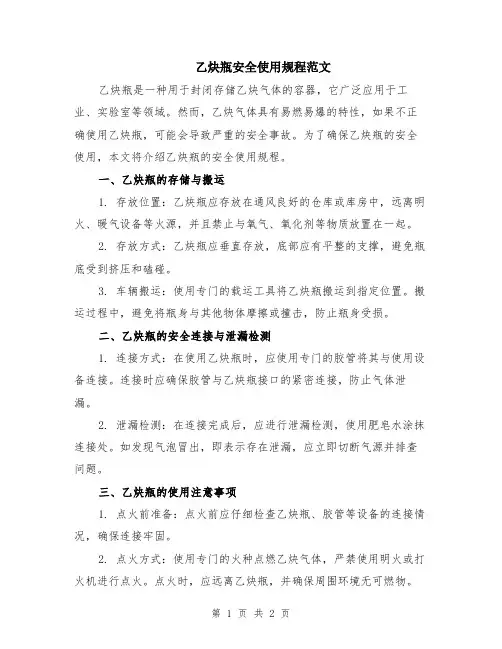 乙炔瓶安全使用规程范文

乙炔瓶是一种用于封闭存储乙炔气体的容器，它广泛应用于工业、实验室等领域。然而，乙炔气体具有易燃易爆的特性，如果不正确使用乙炔瓶，可能会导致严重的安全事故。为了确保乙炔瓶的安全使用，本文将介绍乙炔瓶的安全使用规程。

一、乙炔瓶的存储与搬运

1. 存放位置：乙炔瓶应存放在通风良好的仓库或库房中，远离明火、暖气设备等火源，并且禁止与氧气、氧化剂等物质放置在一起。

2. 存放方式：乙炔瓶应垂直存放，底部应有平整的支撑，避免瓶底受到挤压和磕碰。

3. 车辆搬运：使用专门的载运工具将乙炔瓶搬运到指定位置。搬运过程中，避免将瓶身与其他物体摩擦或撞击，防止瓶身受损。

二、乙炔瓶的安全连接与泄漏检测

1. 连接方式：在使用乙炔瓶时，应使用专门的胶管将其与使用设备连接。连接时应确保胶管与乙炔瓶接口的紧密连接，防止气体泄漏。

2. 泄漏检测：在连接完成后，应进行泄漏检测，使用肥皂水涂抹连接处。如发现气泡冒出，即表示存在泄漏，应立即切断气源并排查问题。

三、乙炔瓶的使用注意事项

1. 点火前准备：点火前应仔细检查乙炔瓶、胶管等设备的连接情况，确保连接牢固。

2. 点火方式：使用专门的火种点燃乙炔气体，严禁使用明火或打火机进行点火。点火时，应远离乙炔瓶，并确保周围环境无可燃物。

第 1 页 共 2 页